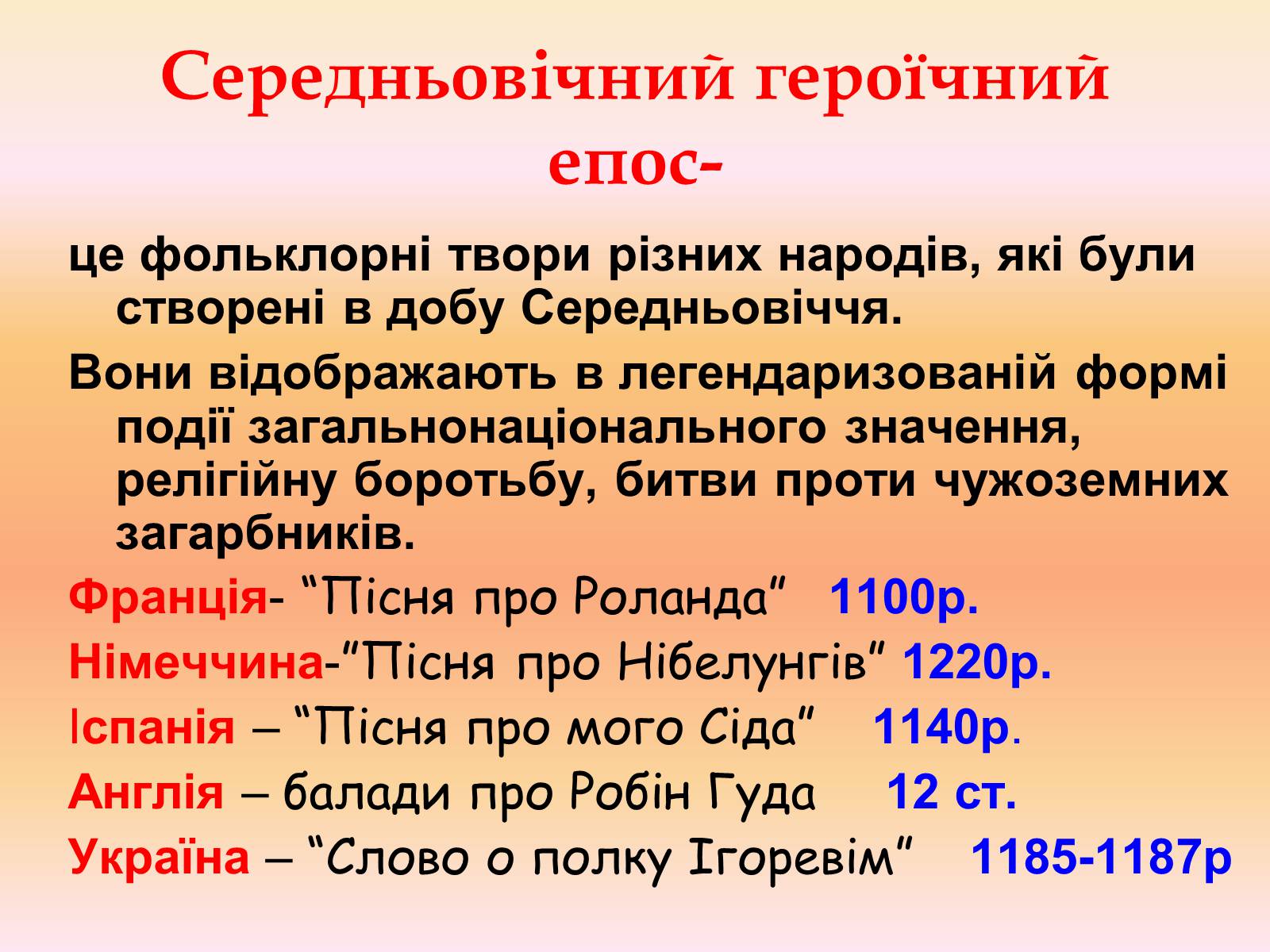 Середньовічний героїчний епос-

це фольклорні твори різних народів, які були створені в добу Середньовіччя.

Вони відображають в легендаризованій формі події загальнонаціонального значення, релігійну боротьбу, битви проти чужоземних загарбників.

Франція- “Пісня про Роланда” 1100р.

Німеччина-“Пісня про Нібелунгів” 1220р.

Іспанія – “Пісня про мого Сіда” 1140р.

Англія – балади про Робін Гуда 12 ст.

Україна – “Слово о полку Ігоревім” 1185-1187р